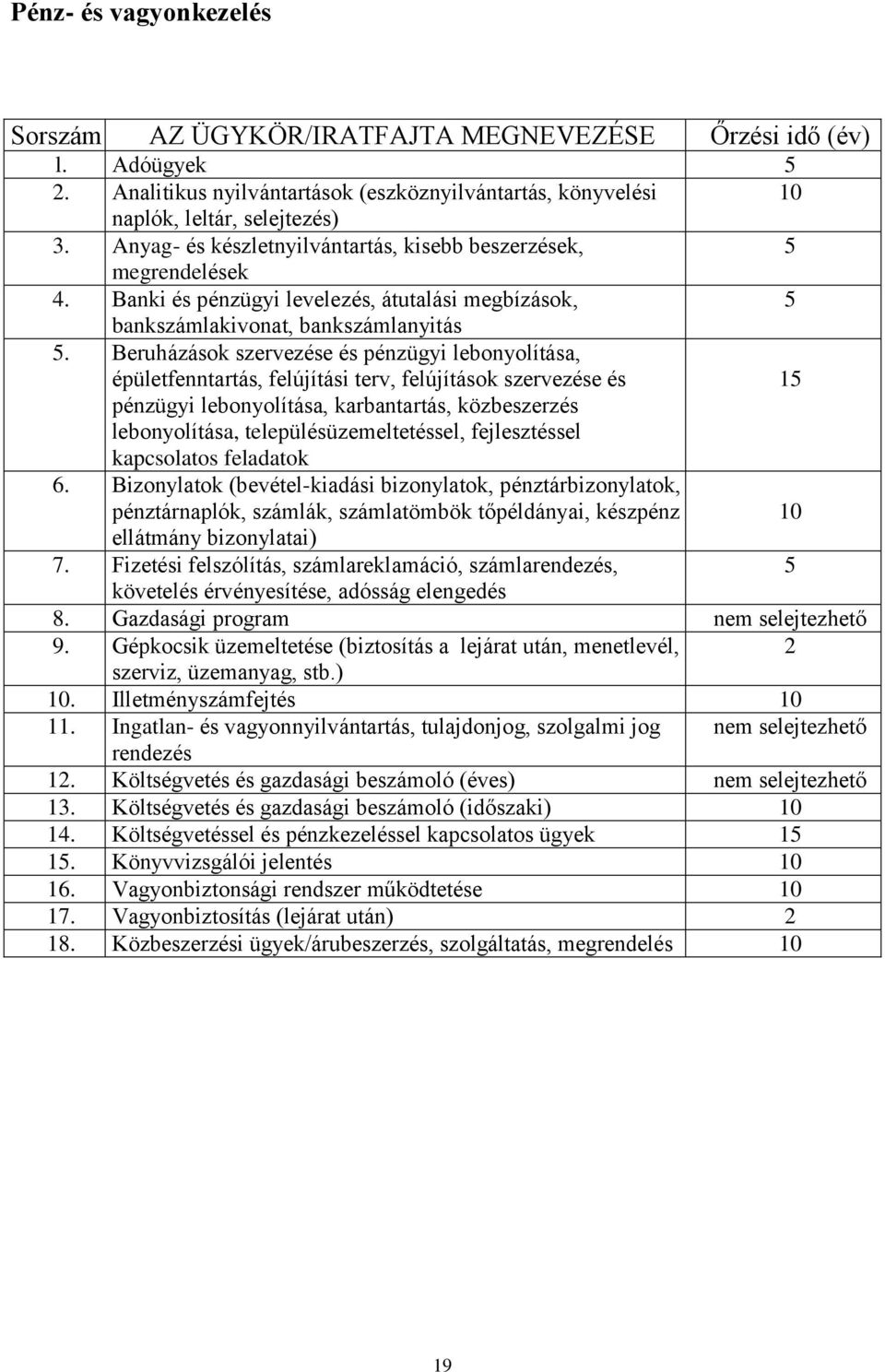 Pénz- és vagyonkezelés

| Sorszám | AZ ÜGYKÖR/IRATFAJTA MEGNEVEZÉSE | Őrzési idő (év) |
|---|---|---|
| l. | Adóügyek | 5 |
| 2. | Analitikus nyilvántartások (eszköznyilvántartás, könyvelési naplók, leltár, selejtezés) | 10 |
| 3. | Anyag- és készletnyilvántartás, kisebb beszerzések, megrendelések | 5 |
| 4. | Banki és pénzügyi levelezés, átutalási megbízások, bankszámlakivonat, bankszámlanyitás | 5 |
| 5. | Beruházások szervezése és pénzügyi lebonyolítása, épületfenntartás, felújítási terv, felújítások szervezése és pénzügyi lebonyolítása, karbantartás, közbeszerzés lebonyolítása, településüzemeltetéssel, fejlesztéssel kapcsolatos feladatok | 15 |
| 6. | Bizonylatok (bevétel-kiadási bizonylatok, pénztárbizonylatok, pénztárnaplók, számlák, számlatömbök tőpéldányai, készpénz ellátmány bizonylatai) | 10 |
| 7. | Fizetési felszólítás, számlareklamáció, számlarendezés, követelés érvényesítése, adósság elengedés | 5 |
| 8. | Gazdasági program | nem selejtezhető |
| 9. | Gépkocsik üzemeltetése (biztosítás a lejárat után, menetlevél, szerviz, üzemanyag, stb.) | 2 |
| 10. | Illetményszámfejtés | 10 |
| 11. | Ingatlan- és vagyonnyilvántartás, tulajdonjog, szolgalmi jog rendezés | nem selejtezhető |
| 12. | Költségvetés és gazdasági beszámoló (éves) | nem selejtezhető |
| 13. | Költségvetés és gazdasági beszámoló (időszaki) | 10 |
| 14. | Költségvetéssel és pénzkezeléssel kapcsolatos ügyek | 15 |
| 15. | Könyvvizsgálói jelentés | 10 |
| 16. | Vagyonbiztonsági rendszer működtetése | 10 |
| 17. | Vagyonbiztosítás (lejárat után) | 2 |
| 18. | Közbeszerzési ügyek/árubeszerzés, szolgáltatás, megrendelés | 10 |

19